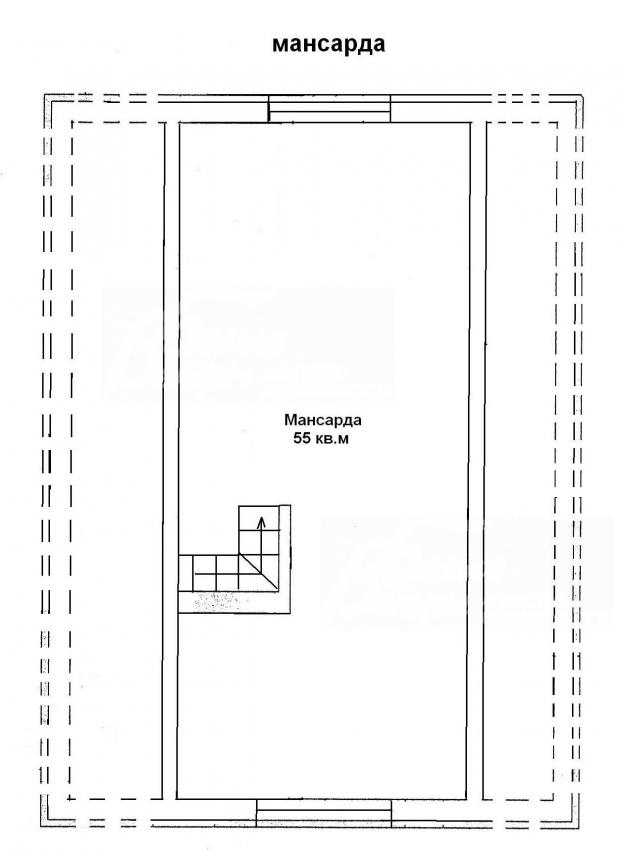 мансарда

Мансарда
55 кв.м